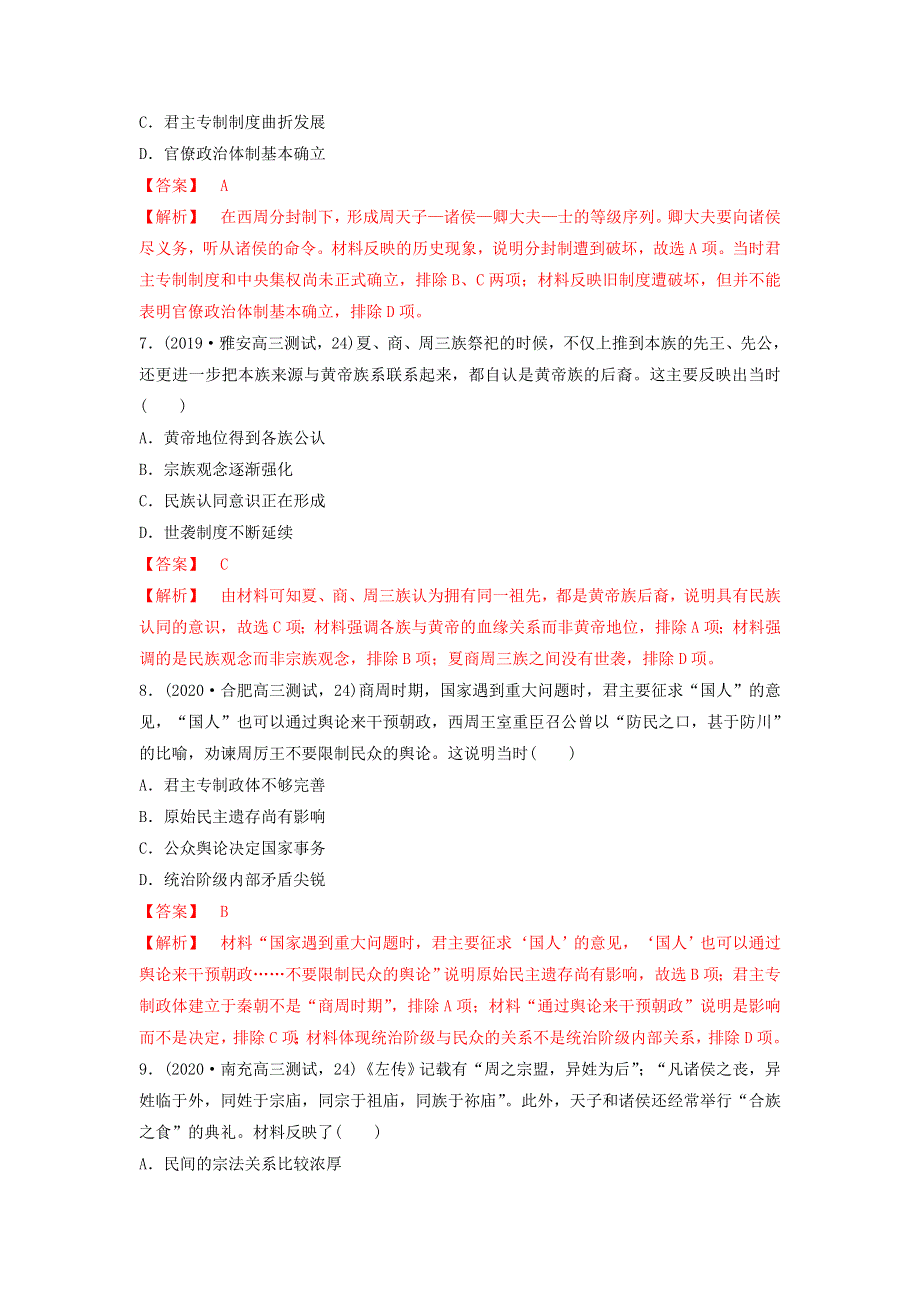 C．君主专制制度曲折发展

D．官僚政治体制基本确立

【答案】 A

【解析】 在西周分封制下，形成周天子—诸侯—卿大夫—士的等级序列。卿大夫要向诸侯尽义务，听从诸侯的命令。材料反映的历史现象，说明分封制遭到破坏，故选A项。当时君主专制制度和中央集权尚未正式确立，排除B、C两项；材料反映旧制度遭破坏，但并不能表明官僚政治体制基本确立，排除D项。

7．(2019·雅安高三测试，24)夏、商、周三族祭祀的时候，不仅上推到本族的先王、先公，还更进一步把本族来源与黄帝族系联系起来，都自认是黄帝族的后裔。这主要反映出当时(　　)

A．黄帝地位得到各族公认

B．宗族观念逐渐强化

C．民族认同意识正在形成

D．世袭制度不断延续

【答案】 C

【解析】 由材料可知夏、商、周三族认为拥有同一祖先，都是黄帝族后裔，说明具有民族认同的意识，故选C项；材料强调各族与黄帝的血缘关系而非黄帝地位，排除A项；材料强调的是民族观念而非宗族观念，排除B项；夏商周三族之间没有世袭，排除D项。

8．(2020·合肥高三测试，24)商周时期，国家遇到重大问题时，君主要征求“国人”的意见，“国人”也可以通过舆论来干预朝政，西周王室重臣召公曾以“防民之口，甚于防川”的比喻，劝谏周厉王不要限制民众的舆论。这说明当时(　　)

A．君主专制政体不够完善

B．原始民主遗存尚有影响

C．公众舆论决定国家事务

D．统治阶级内部矛盾尖锐

【答案】 B

【解析】 材料“国家遇到重大问题时，君主要征求‘国人’的意见，‘国人’也可以通过舆论来干预朝政……不要限制民众的舆论”说明原始民主遗存尚有影响，故选B项；君主专制政体建立于秦朝不是“商周时期”，排除A项；材料“通过舆论来干预朝政”说明是影响而不是决定，排除C项；材料体现统治阶级与民众的关系不是统治阶级内部关系，排除D项。

9．(2020·南充高三测试，24)《左传》记载有“周之宗盟，异姓为后”；“凡诸侯之丧，异姓临于外，同姓于宗庙，同宗于祖庙，同族于祢庙”。此外，天子和诸侯还经常举行“合族之食”的典礼。材料反映了(　　)

A．民间的宗法关系比较浓厚